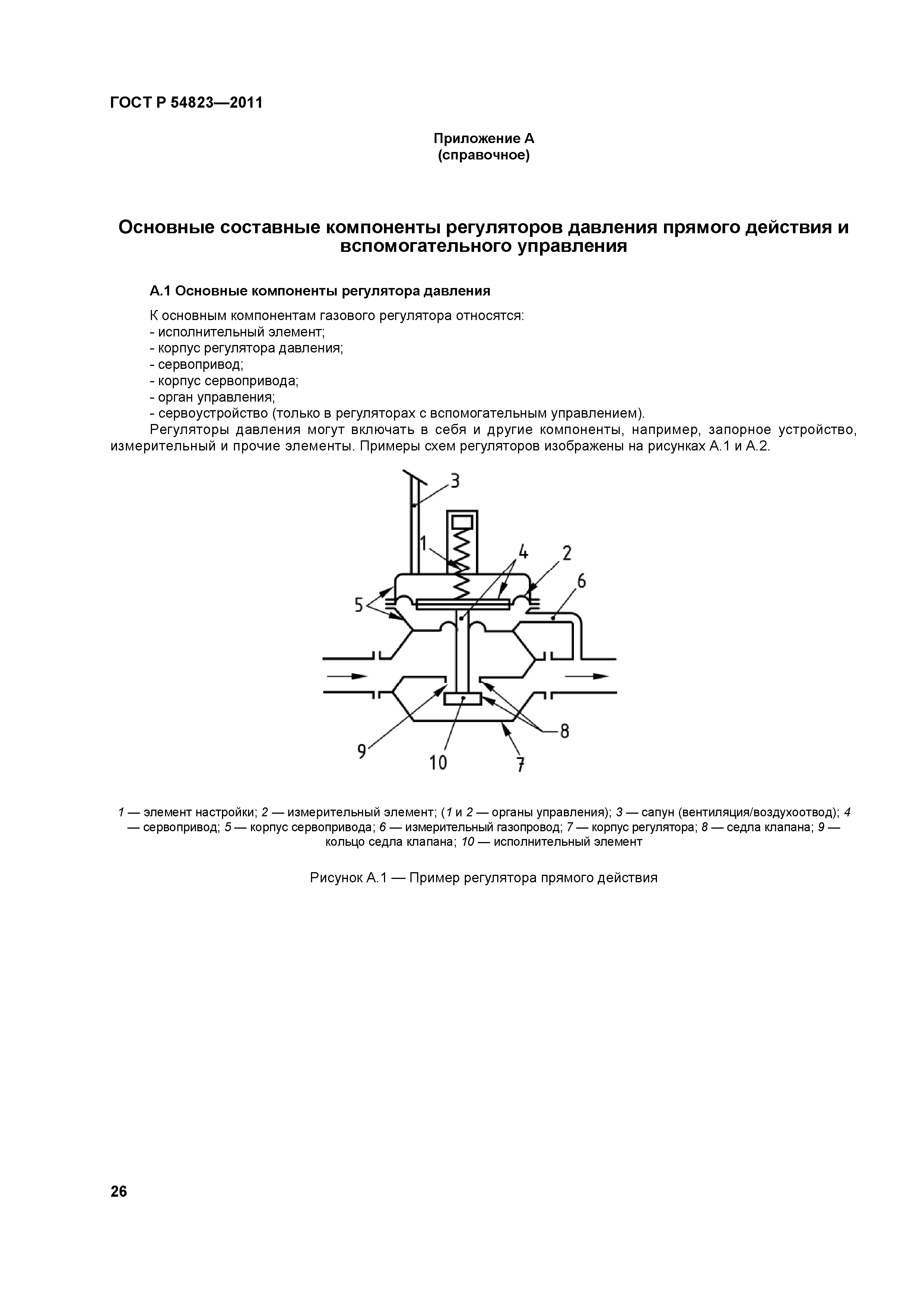 ГОСТ Р 54823—2011

Приложение А
(справочное)

Основные составные компоненты регуляторов давления прямого действия и вспомогательного управления

А.1 Основные компоненты регулятора давления

К основным компонентам газового регулятора относятся:
- исполнительный элемент;
- корпус регулятора давления;
- сервопривод;
- корпус сервопривода;
- орган управления;
- сервоустройство (только в регуляторах с вспомогательным управлением).

Регуляторы давления могут включать в себя и другие компоненты, например, запорное устройство, измерительный и прочие элементы. Примеры схем регуляторов изображены на рисунках А.1 и А.2.

3
1
4
2
6
5
9
10
8
7

1 — элемент настройки; 2 — измерительный элемент; (1 и 2 — органы управления); 3 — сапун (вентиляция/воздухоотвод); 4 — сервопривод; 5 — корпус сервопривода; 6 — измерительный газопровод; 7 — корпус регулятора; 8 — седла клапана; 9 — кольцо седла клапана; 10 — исполнительный элемент

Рисунок А.1 — Пример регулятора прямого действия

26